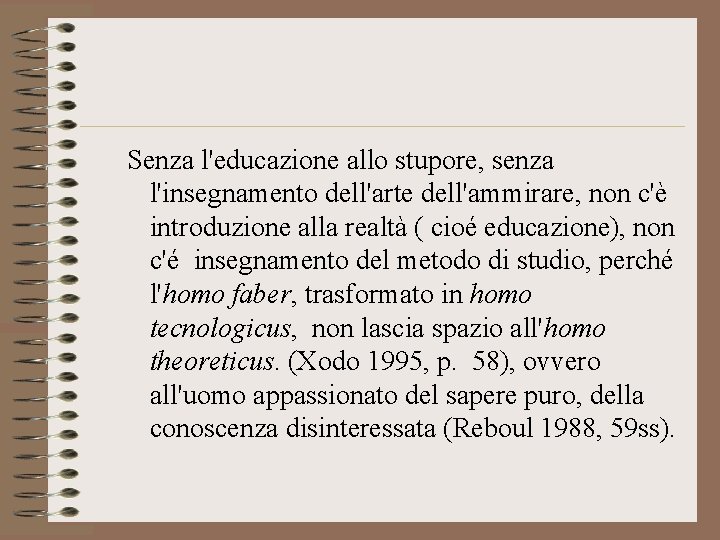 Senza l'educazione allo stupore, senza l'insegnamento dell'arte dell'ammirare, non c'è introduzione alla realtà ( cioé educazione), non c'é insegnamento del metodo di studio, perché l'homo faber, trasformato in homo tecnologicus, non lascia spazio all'homo theoreticus. (Xodo 1995, p. 58), ovvero all'uomo appassionato del sapere puro, della conoscenza disinteressata (Reboul 1988, 59ss).